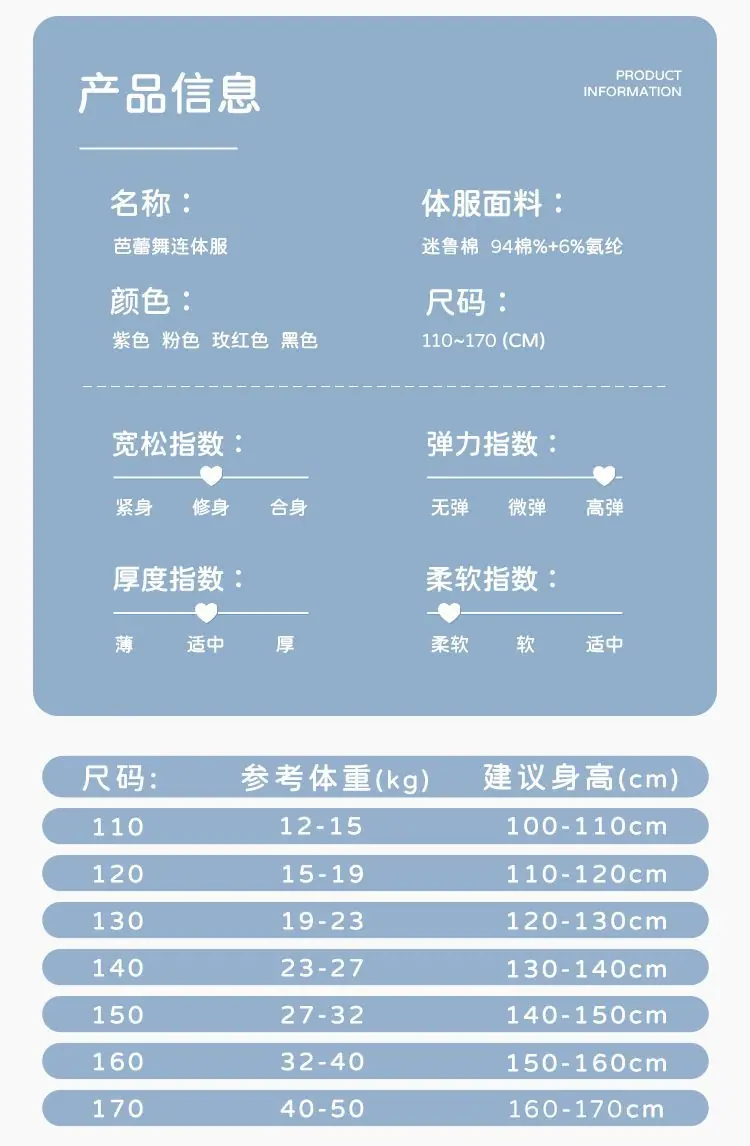 产品信息

PRODUCT
INFORMATION

名称：
芭蕾舞连体服

体服面料：
迷鲁棉 94棉%+6%氨纶

颜色：
紫色 粉色 玫红色 黑色

尺码：
110~170 (CM)

宽松指数：
紧身 修身 合身

弹力指数：
无弹 微弹 高弹

厚度指数：
薄 适中 厚

柔软指数：
柔软 软 适中

| 尺码: | 参考体重(kg) | 建议身高(cm) |
|---|---|---|
| 110 | 12-15 | 100-110cm |
| 120 | 15-19 | 110-120cm |
| 130 | 19-23 | 120-130cm |
| 140 | 23-27 | 130-140cm |
| 150 | 27-32 | 140-150cm |
| 160 | 32-40 | 150-160cm |
| 170 | 40-50 | 160-170cm |